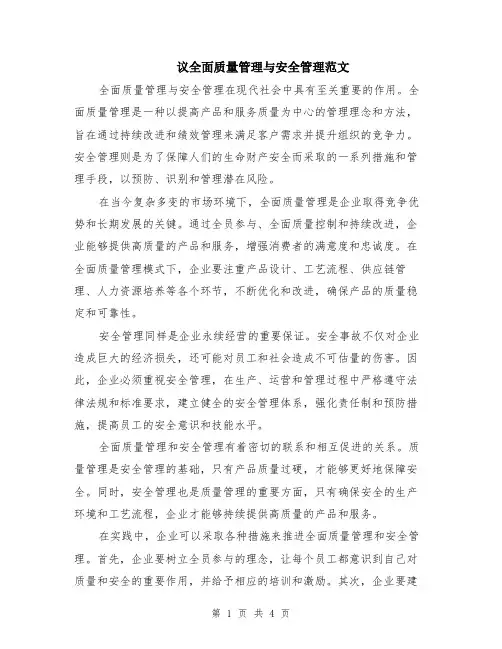 议全面质量管理与安全管理范文

全面质量管理与安全管理在现代社会中具有至关重要的作用。全面质量管理是一种以提高产品和服务质量为中心的管理理念和方法，旨在通过持续改进和绩效管理来满足客户需求并提升组织的竞争力。安全管理则是为了保障人们的生命财产安全而采取的一系列措施和管理手段，以预防、识别和管理潜在风险。

在当今复杂多变的市场环境下，全面质量管理是企业取得竞争优势和长期发展的关键。通过全员参与、全面质量控制和持续改进，企业能够提供高质量的产品和服务，增强消费者的满意度和忠诚度。在全面质量管理模式下，企业要注重产品设计、工艺流程、供应链管理、人力资源培养等各个环节，不断优化和改进，确保产品的质量稳定和可靠性。

安全管理同样是企业永续经营的重要保证。安全事故不仅对企业造成巨大的经济损失，还可能对员工和社会造成不可估量的伤害。因此，企业必须重视安全管理，在生产、运营和管理过程中严格遵守法律法规和标准要求，建立健全的安全管理体系，强化责任制和预防措施，提高员工的安全意识和技能水平。

全面质量管理和安全管理有着密切的联系和相互促进的关系。质量管理是安全管理的基础，只有产品质量过硬，才能够更好地保障安全。同时，安全管理也是质量管理的重要方面，只有确保安全的生产环境和工艺流程，企业才能够持续提供高质量的产品和服务。

在实践中，企业可以采取各种措施来推进全面质量管理和安全管理。首先，企业要树立全员参与的理念，让每个员工都意识到自己对质量和安全的重要作用，并给予相应的培训和激励。其次，企业要建

第 1 页 共 4 页